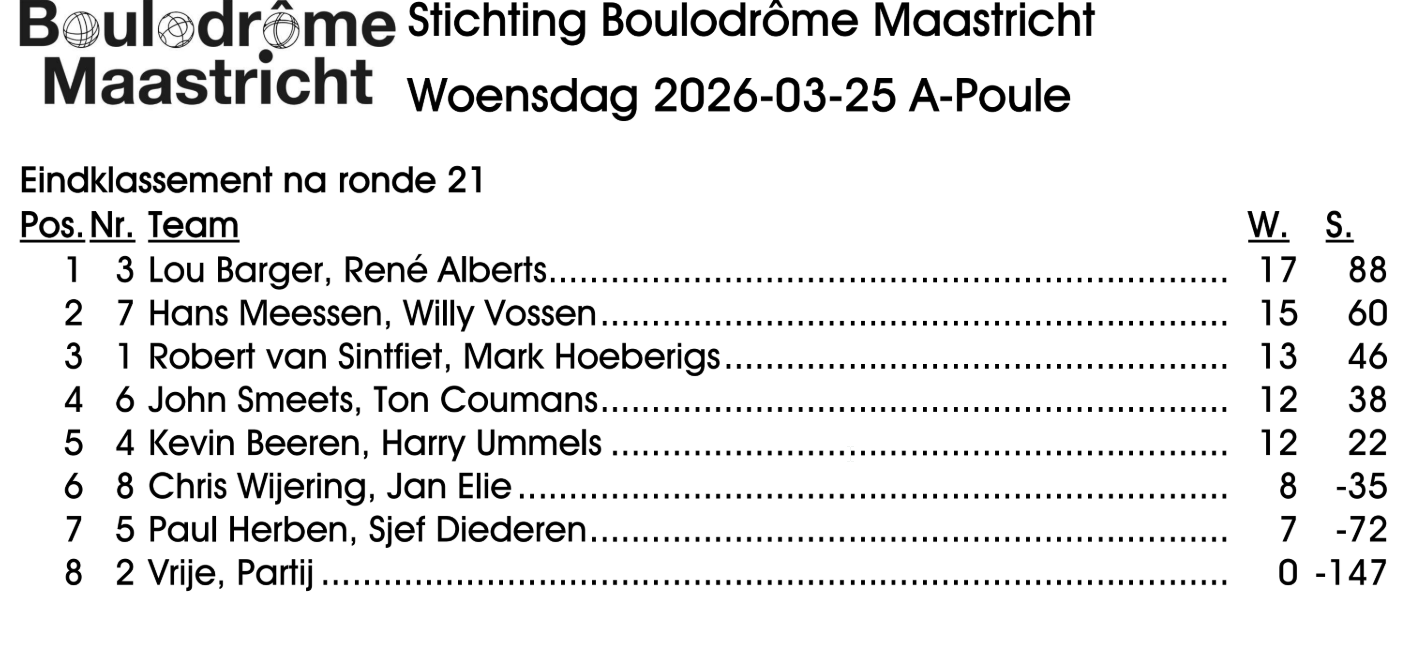 Boulodrôme Maastricht

Stichting Boulodrôme Maastricht
Woensdag 2026-03-25 A-Poule

Eindklassement na ronde 21

| Pos. | Nr. | Team | W. | S. |
|---|---|---|---|---|
| 1 | 3 | Lou Barger, René Alberts | 17 | 88 |
| 2 | 7 | Hans Meessen, Willy Vossen | 15 | 60 |
| 3 | 1 | Robert van Sintfiet, Mark Hoeberigs | 13 | 46 |
| 4 | 6 | John Smeets, Ton Coumans | 12 | 38 |
| 5 | 4 | Kevin Beeren, Harry Ummels | 12 | 22 |
| 6 | 8 | Chris Wijering, Jan Elie | 8 | -35 |
| 7 | 5 | Paul Herben, Sjef Diederen | 7 | -72 |
| 8 | 2 | Vrije, Partij | 0 | -147 |